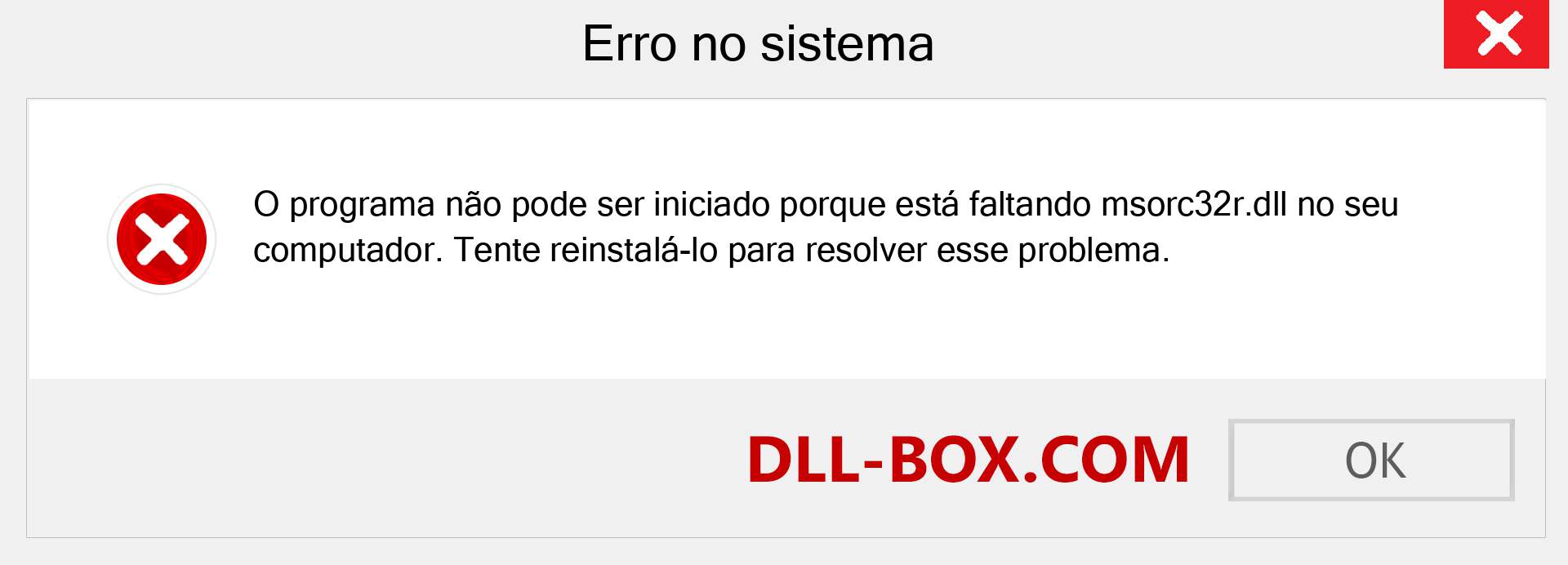 Erro no sistema

O programa não pode ser iniciado porque está faltando msorc32r.dll no seu computador. Tente reinstalá-lo para resolver esse problema.

DLL-BOX.COM

OK